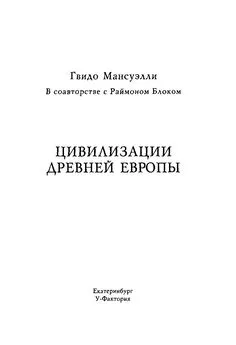 Гвидо Мансуэлли

В соавторстве с Раймоном Блоком

ЦИВИЛИЗАЦИИ ДРЕВНЕЙ ЕВРОПЫ

Екатеринбург
У-Фактория